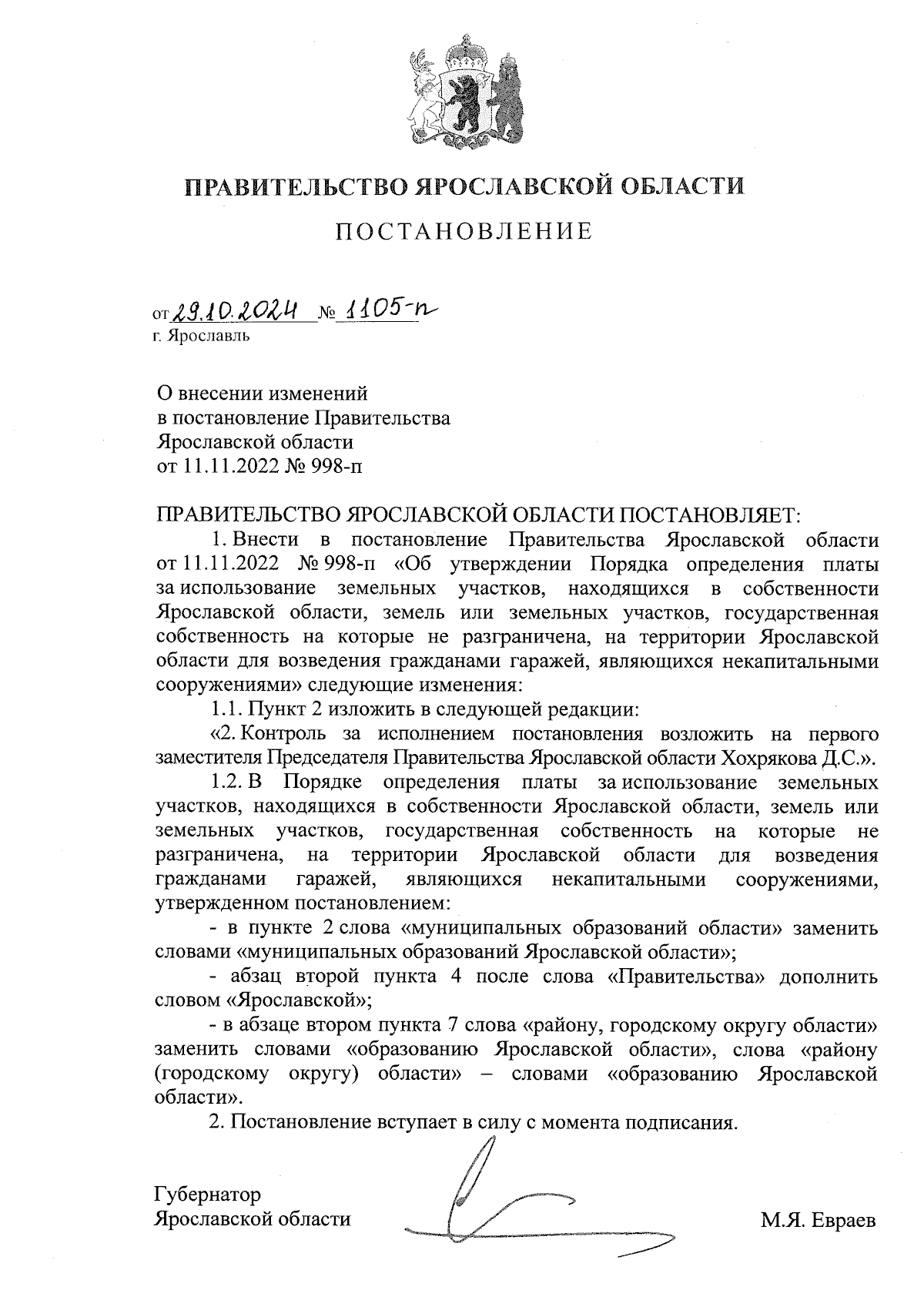 ПРАВИТЕЛЬСТВО ЯРОСЛАВСКОЙ ОБЛАСТИ

ПОСТАНОВЛЕНИЕ

от 29.10.2024 № 1105-п
г. Ярославль

О внесении изменений
в постановление Правительства
Ярославской области
от 11.11.2022 № 998-п

ПРАВИТЕЛЬСТВО ЯРОСЛАВСКОЙ ОБЛАСТИ ПОСТАНОВЛЯЕТ:

1. Внести в постановление Правительства Ярославской области от 11.11.2022 № 998-п «Об утверждении Порядка определения платы за использование земельных участков, находящихся в собственности Ярославской области, земель или земельных участков, государственная собственность на которые не разграничена, на территории Ярославской области для возведения гражданами гаражей, являющихся некапитальными сооружениями» следующие изменения:

1.1. Пункт 2 изложить в следующей редакции:

«2. Контроль за исполнением постановления возложить на первого заместителя Председателя Правительства Ярославской области Хохрякова Д.С.».

1.2. В Порядке определения платы за использование земельных участков, находящихся в собственности Ярославской области, земель или земельных участков, государственная собственность на которые не разграничена, на территории Ярославской области для возведения гражданами гаражей, являющихся некапитальными сооружениями, утвержденном постановлением:

- в пункте 2 слова «муниципальных образований области» заменить словами «муниципальных образований Ярославской области»;

- абзац второй пункта 4 после слова «Правительства» дополнить словом «Ярославской»;

- в абзаце втором пункта 7 слова «району, городскому округу области» заменить словами «образованию Ярославской области», слова «району (городскому округу) области» – словами «образованию Ярославской области».

2. Постановление вступает в силу с момента подписания.

Губернатор
Ярославской области М.Я. Евраев